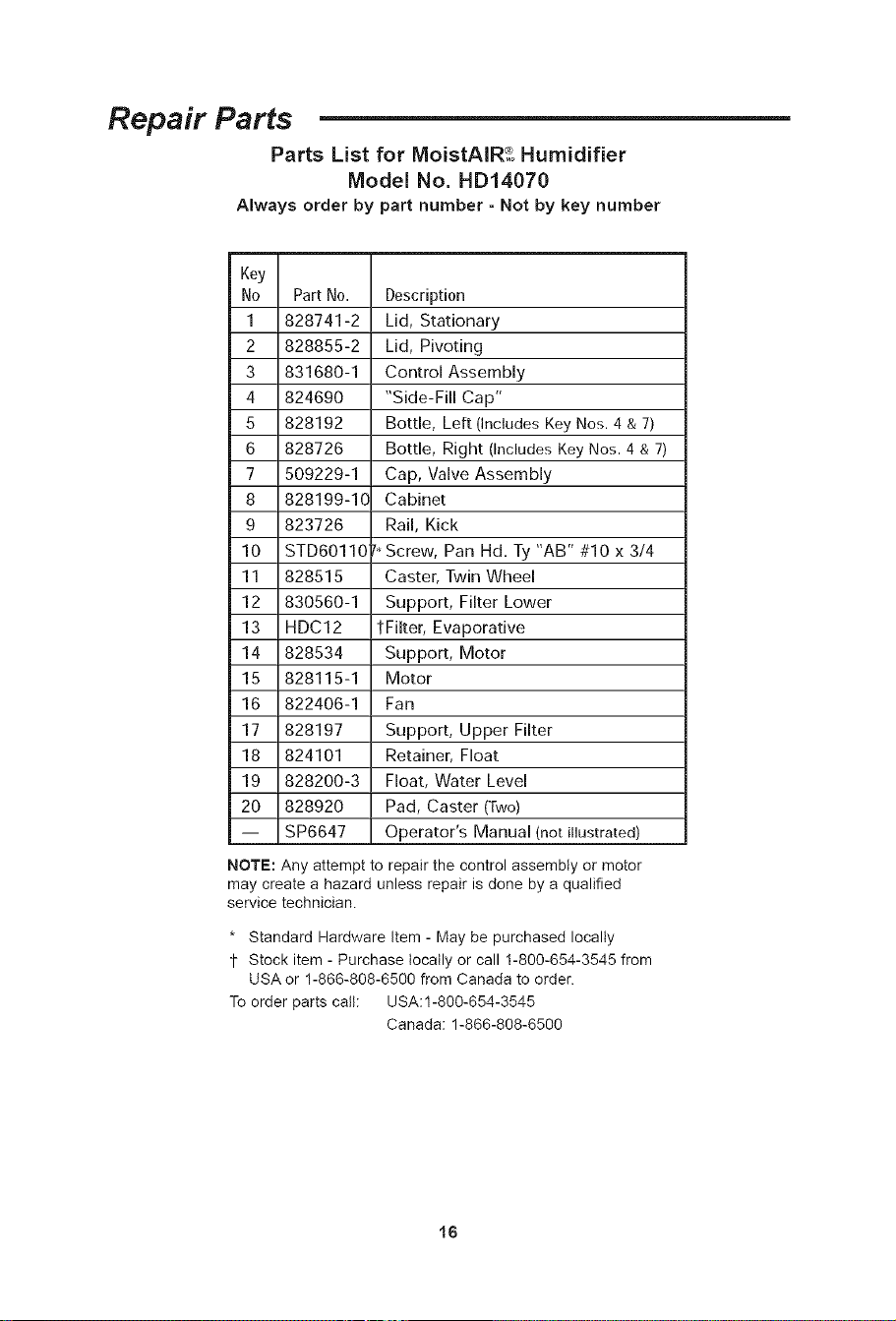 Repair Parts

Parts List for MoistAIR® Humidifier
Model No. HD14070
Always order by part number - Not by key number

| Key No | Part No. | Description |
|---|---|---|
| 1 | 828741-2 | Lid, Stationary |
| 2 | 828855-2 | Lid, Pivoting |
| 3 | 831680-1 | Control Assembly |
| 4 | 824690 | "Side-Fill Cap" |
| 5 | 828192 | Bottle, Left (Includes Key Nos. 4 & 7) |
| 6 | 828726 | Bottle, Right (Includes Key Nos. 4 & 7) |
| 7 | 509229-1 | Cap, Valve Assembly |
| 8 | 828199-10 | Cabinet |
| 9 | 823726 | Rail, Kick |
| 10 | STD601107 | * Screw, Pan Hd. Ty "AB" #10 x 3/4 |
| 11 | 828515 | Caster, Twin Wheel |
| 12 | 830560-1 | Support, Filter Lower |
| 13 | HDC12 | †Filter, Evaporative |
| 14 | 828534 | Support, Motor |
| 15 | 828115-1 | Motor |
| 16 | 822406-1 | Fan |
| 17 | 828197 | Support, Upper Filter |
| 18 | 824101 | Retainer, Float |
| 19 | 828200-3 | Float, Water Level |
| 20 | 828920 | Pad, Caster (Two) |
| — | SP6647 | Operator's Manual (not illustrated) |

NOTE: Any attempt to repair the control assembly or motor may create a hazard unless repair is done by a qualified service technician.

* Standard Hardware Item - May be purchased locally
† Stock item - Purchase locally or call 1-800-654-3545 from USA or 1-866-808-6500 from Canada to order.
To order parts call: USA:1-800-654-3545
Canada: 1-866-808-6500

16